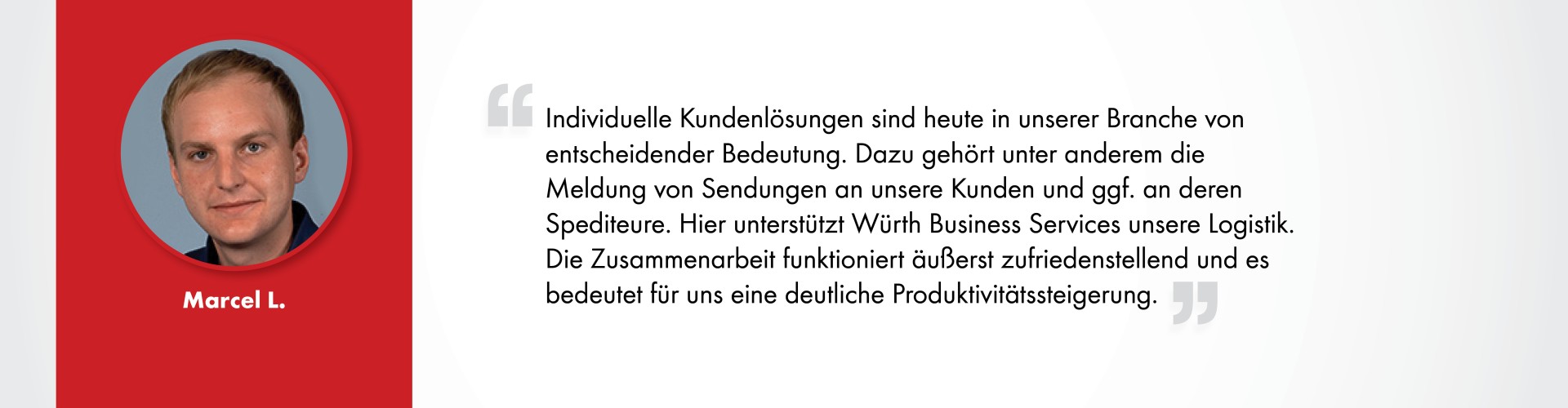 Marcel L.

“ Individuelle Kundenlösungen sind heute in unserer Branche von entscheidender Bedeutung. Dazu gehört unter anderem die Meldung von Sendungen an unsere Kunden und ggf. an deren Spediteure. Hier unterstützt Würth Business Services unsere Logistik. Die Zusammenarbeit funktioniert äußerst zufriedenstellend und es bedeutet für uns eine deutliche Produktivitätssteigerung. ”